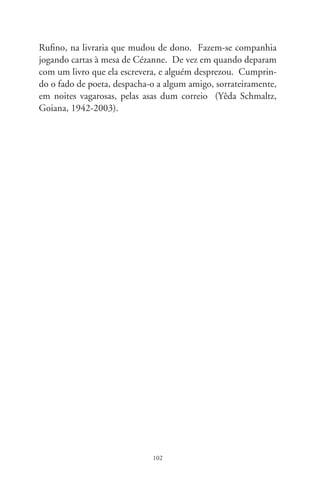 Rufino, na livraria que mudou de dono. Fazem-se companhia jogando cartas à mesa de Cézanne. De vez em quando deparam com um livro que ela escrevera, e alguém desprezou. Cumprindo o fado de poeta, despacha-o a algum amigo, sorrateiramente, em noites vagarosas, pelas asas dum correio (Yêda Schmaltz, Goiana, 1942-2003).

102